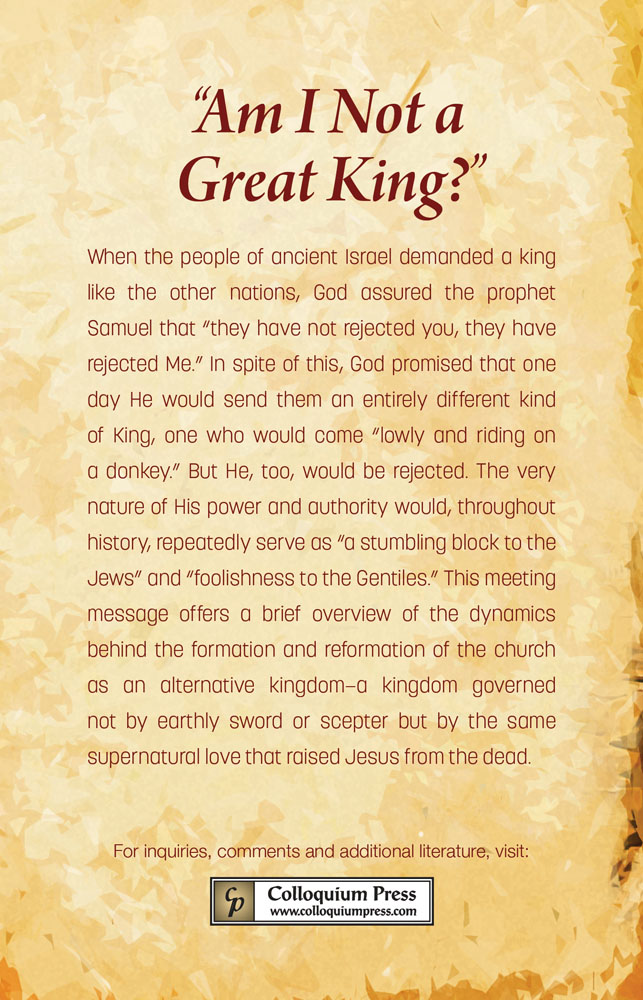 "Am I Not a Great King?"

When the people of ancient Israel demanded a king like the other nations, God assured the prophet Samuel that "they have not rejected you, they have rejected Me." In spite of this, God promised that one day He would send them an entirely different kind of King, one who would come "lowly and riding on a donkey." But He, too, would be rejected. The very nature of His power and authority would, throughout history, repeatedly serve as "a stumbling block to the Jews" and "foolishness to the Gentiles." This meeting message offers a brief overview of the dynamics behind the formation and reformation of the church as an alternative kingdom–a kingdom governed not by earthly sword or scepter but by the same supernatural love that raised Jesus from the dead.

For inquiries, comments and additional literature, visit:

Cp
Colloquium Press
www.colloquiumpress.com